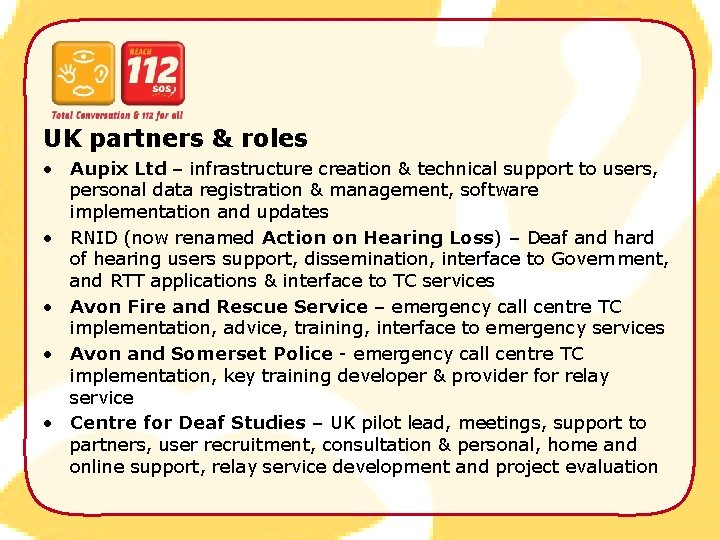 REACH
112
SOS

Total Conversation & 112 for all

UK partners & roles

• Aupix Ltd – infrastructure creation & technical support to users, personal data registration & management, software implementation and updates
• RNID (now renamed Action on Hearing Loss) – Deaf and hard of hearing users support, dissemination, interface to Government, and RTT applications & interface to TC services
• Avon Fire and Rescue Service – emergency call centre TC implementation, advice, training, interface to emergency services
• Avon and Somerset Police - emergency call centre TC implementation, key training developer & provider for relay service
• Centre for Deaf Studies – UK pilot lead, meetings, support to partners, user recruitment, consultation & personal, home and online support, relay service development and project evaluation